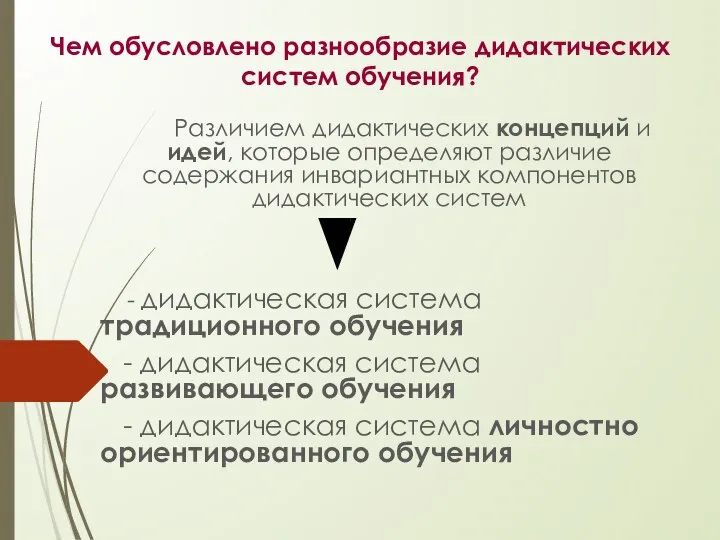 Чем обусловлено разнообразие дидактических систем обучения?

Различием дидактических концепций и идей, которые определяют различие содержания инвариантных компонентов дидактических систем

- дидактическая система традиционного обучения

- дидактическая система развивающего обучения

- дидактическая система личностно ориентированного обучения